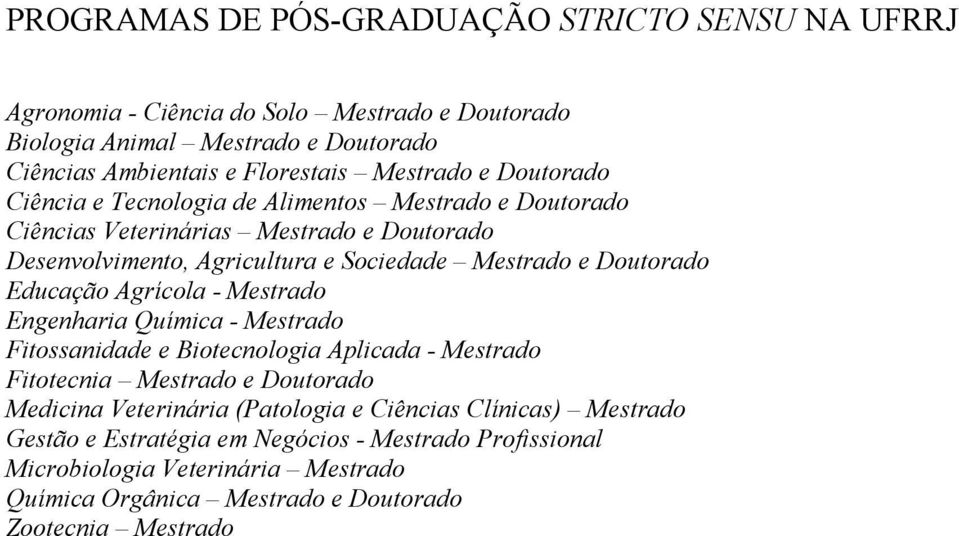 PROGRAMAS DE PÓS-GRADUAÇÃO STRICTO SENSU NA UFRRJ

Agronomia - Ciência do Solo – Mestrado e Doutorado
Biologia Animal – Mestrado e Doutorado
Ciências Ambientais e Florestais – Mestrado e Doutorado
Ciência e Tecnologia de Alimentos – Mestrado e Doutorado
Ciências Veterinárias – Mestrado e Doutorado
Desenvolvimento, Agricultura e Sociedade – Mestrado e Doutorado
Educação Agrícola - Mestrado
Engenharia Química - Mestrado
Fitossanidade e Biotecnologia Aplicada - Mestrado
Fitotecnia – Mestrado e Doutorado
Medicina Veterinária (Patologia e Ciências Clínicas) – Mestrado
Gestão e Estratégia em Negócios - Mestrado Profissional
Microbiologia Veterinária – Mestrado
Química Orgânica – Mestrado e Doutorado
Zootecnia – Mestrado